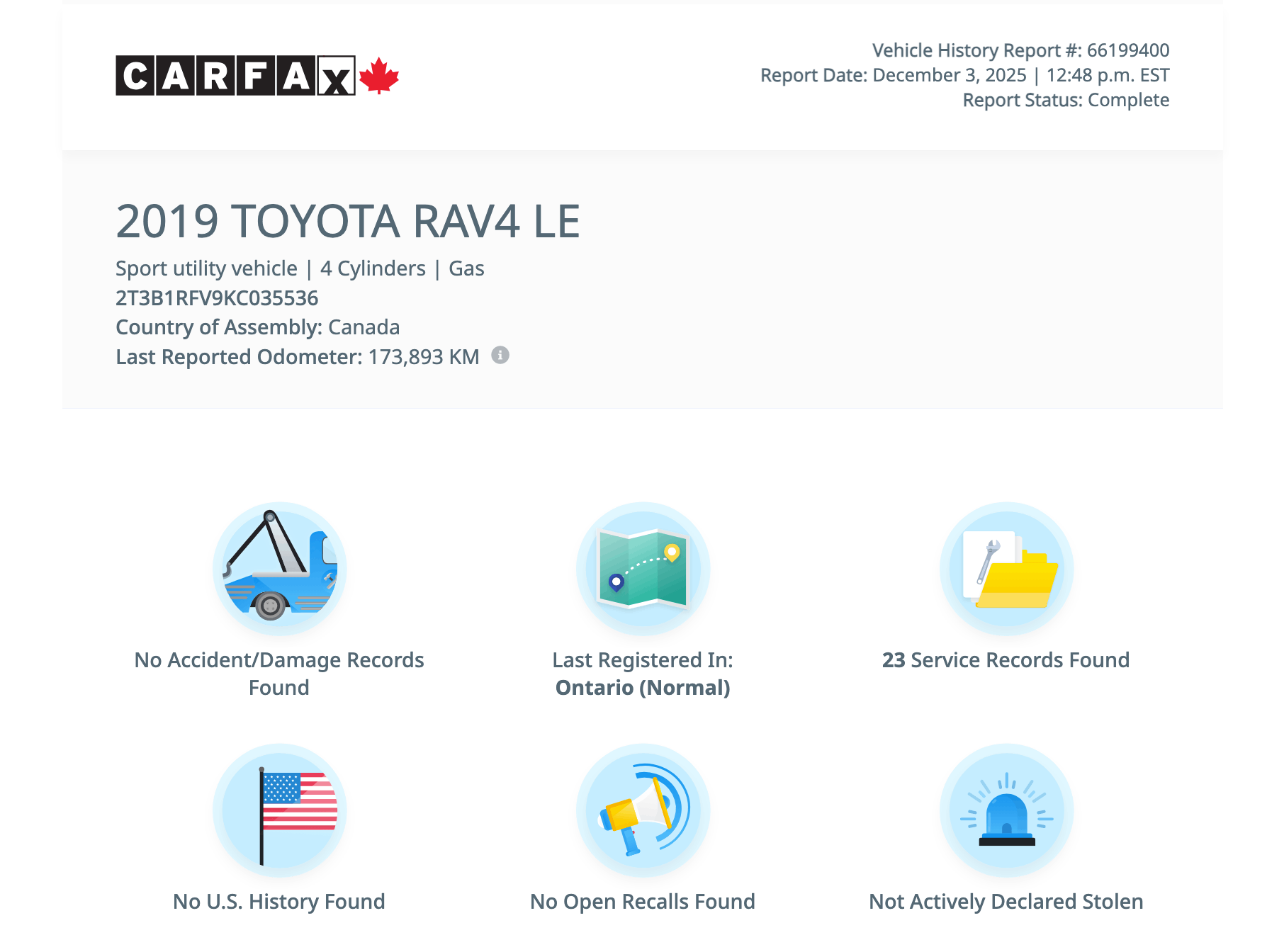 CARFAX

Vehicle History Report #: 66199400
Report Date: December 3, 2025 | 12:48 p.m. EST
Report Status: Complete

2019 TOYOTA RAV4 LE

Sport utility vehicle | 4 Cylinders | Gas
2T3B1RFV9KC035536
Country of Assembly: Canada
Last Reported Odometer: 173,893 KM

No Accident/Damage Records Found

Last Registered In: Ontario (Normal)

23 Service Records Found

No U.S. History Found

No Open Recalls Found

Not Actively Declared Stolen